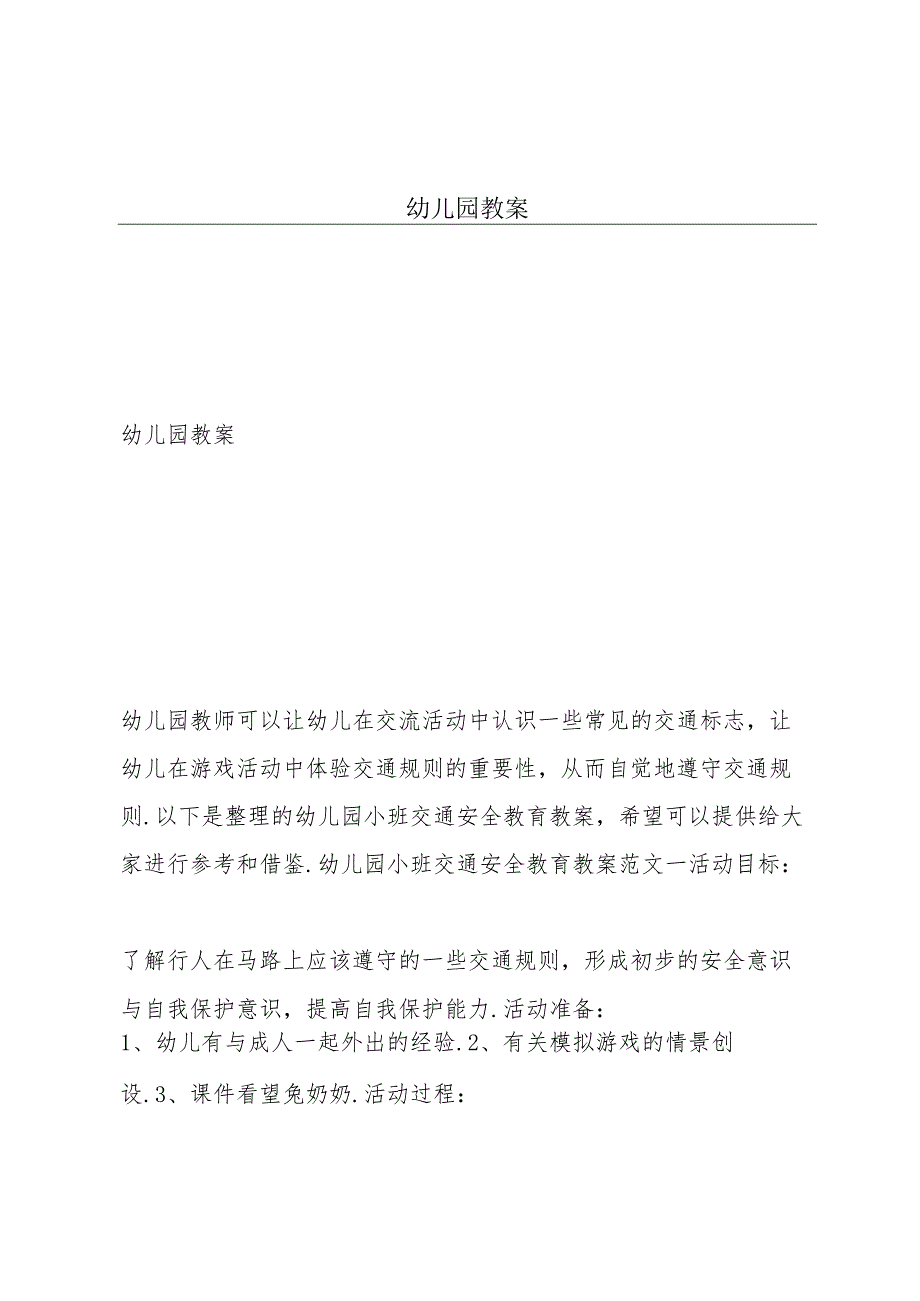 幼儿园教案

幼儿园教案

幼儿园教师可以让幼儿在交流活动中认识一些常见的交通标志，让幼儿在游戏活动中体验交通规则的重要性，从而自觉地遵守交通规则.以下是整理的幼儿园小班交通安全教育教案，希望可以提供给大家进行参考和借鉴.幼儿园小班交通安全教育教案范文一活动目标：

了解行人在马路上应该遵守的一些交通规则，形成初步的安全意识与自我保护意识，提高自我保护能力.活动准备：
1、幼儿有与成人一起外出的经验.2、有关模拟游戏的情景创设.3、课件看望兔奶奶.活动过程：